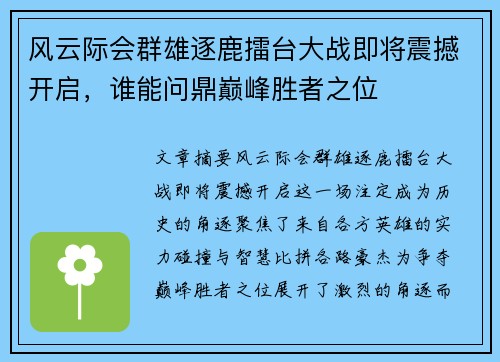 风云际会群雄逐鹿擂台大战即将震撼开启，谁能问鼎巅峰胜者之位

文章摘要风云际会群雄逐鹿擂台大战即将震撼开启这一场注定成为历史的角逐聚焦了来自各方英雄的实力碰撞与智慧比拼各路豪杰为争夺巅峰胜者之位展开了激烈的角逐而